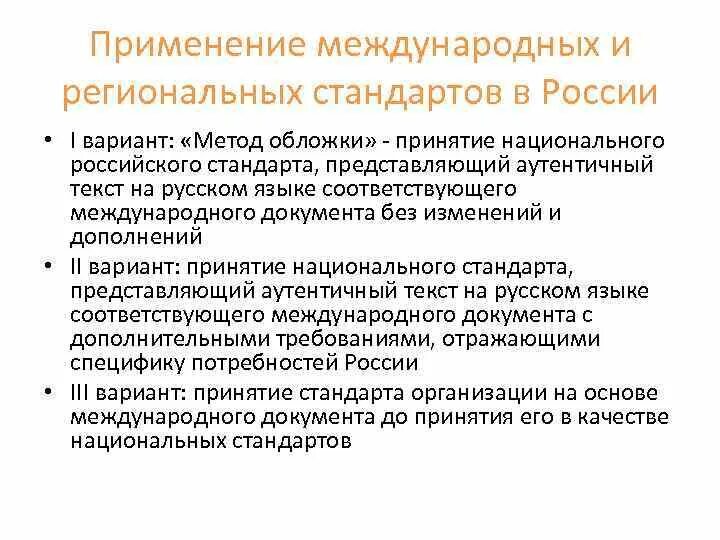 Применение международных и региональных стандартов в России

• I вариант: «Метод обложки» - принятие национального российского стандарта, представляющий аутентичный текст на русском языке соответствующего международного документа без изменений и дополнений

• II вариант: принятие национального стандарта, представляющий аутентичный текст на русском языке соответствующего международного документа с дополнительными требованиями, отражающими специфику потребностей России

• III вариант: принятие стандарта организации на основе международного документа до принятия его в качестве национальных стандартов